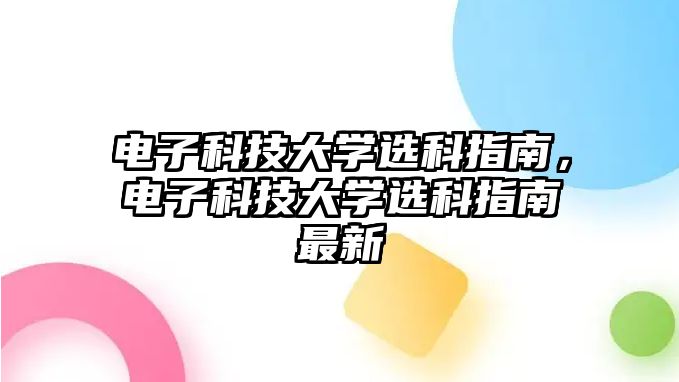 电子科技大学选科指南，电子科技大学选科指南最新